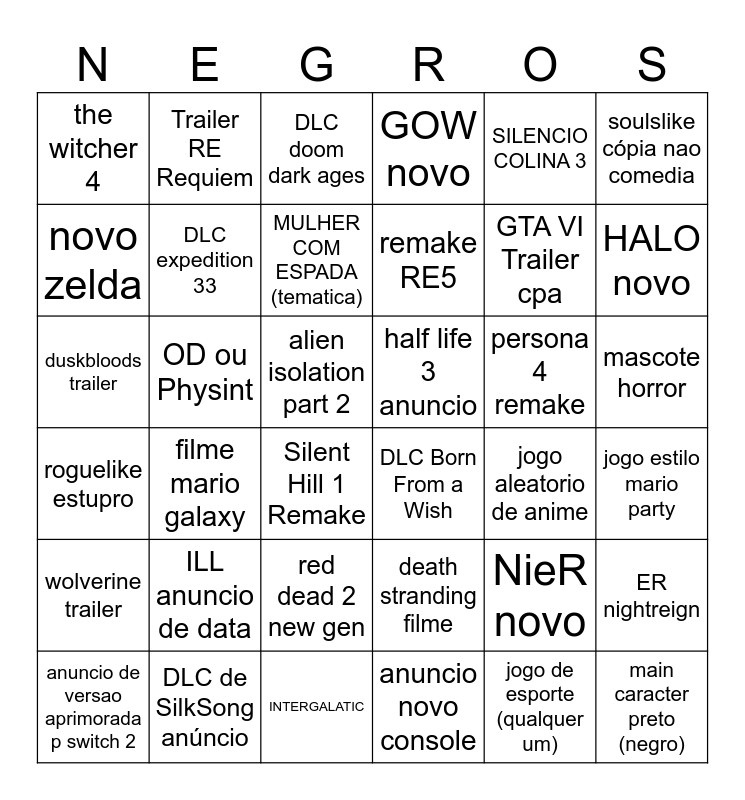 | N | E | G | R | O | S |
|---|---|---|---|---|---|
| the witcher 4 | Trailer RE Requiem | DLC doom dark ages | GOW novo | SILENCIO COLINA 3 | soulslike cópia nao comedia |
| novo zelda | DLC expedition 33 | MULHER COM ESPADA (tematica) | remake RE5 | GTA VI Trailer cpa | HALO novo |
| duskbloods trailer | OD ou Physint | alien isolation part 2 | half life 3 anuncio | persona 4 remake | mascote horror |
| roguelike estupro | filme mario galaxy | Silent Hill 1 Remake | DLC Born From a Wish | jogo aleatorio de anime | jogo estilo mario party |
| wolverine trailer | ILL anuncio de data | red dead 2 new gen | death stranding filme | NieR novo | ER nightreign |
| anuncio de versao aprimorada p switch 2 | DLC de SilkSong anúncio | INTERGALATIC | anuncio novo console | jogo de esporte (qualquer um) | main caracter preto (negro) |